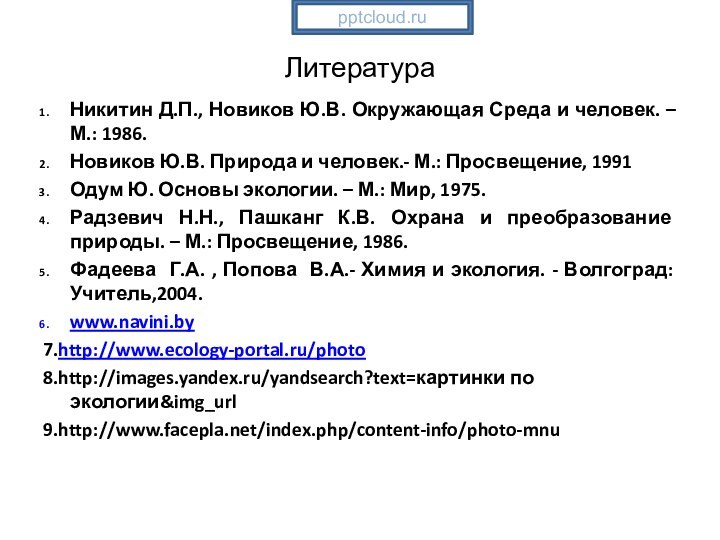 pptcloud.ru

Литература

1. Никитин Д.П., Новиков Ю.В. Окружающая Среда и человек. – М.: 1986.
2. Новиков Ю.В. Природа и человек.- М.: Просвещение, 1991
3. Одум Ю. Основы экологии. – М.: Мир, 1975.
4. Радзевич Н.Н., Пашканг К.В. Охрана и преобразование природы. – М.: Просвещение, 1986.
5. Фадеева Г.А. , Попова В.А.- Химия и экология. - Волгоград: Учитель,2004.
6. www.navini.by

7.http://www.ecology-portal.ru/photo

8.http://images.yandex.ru/yandsearch?text=картинки по экологии&img_url

9.http://www.facepla.net/index.php/content-info/photo-mnu